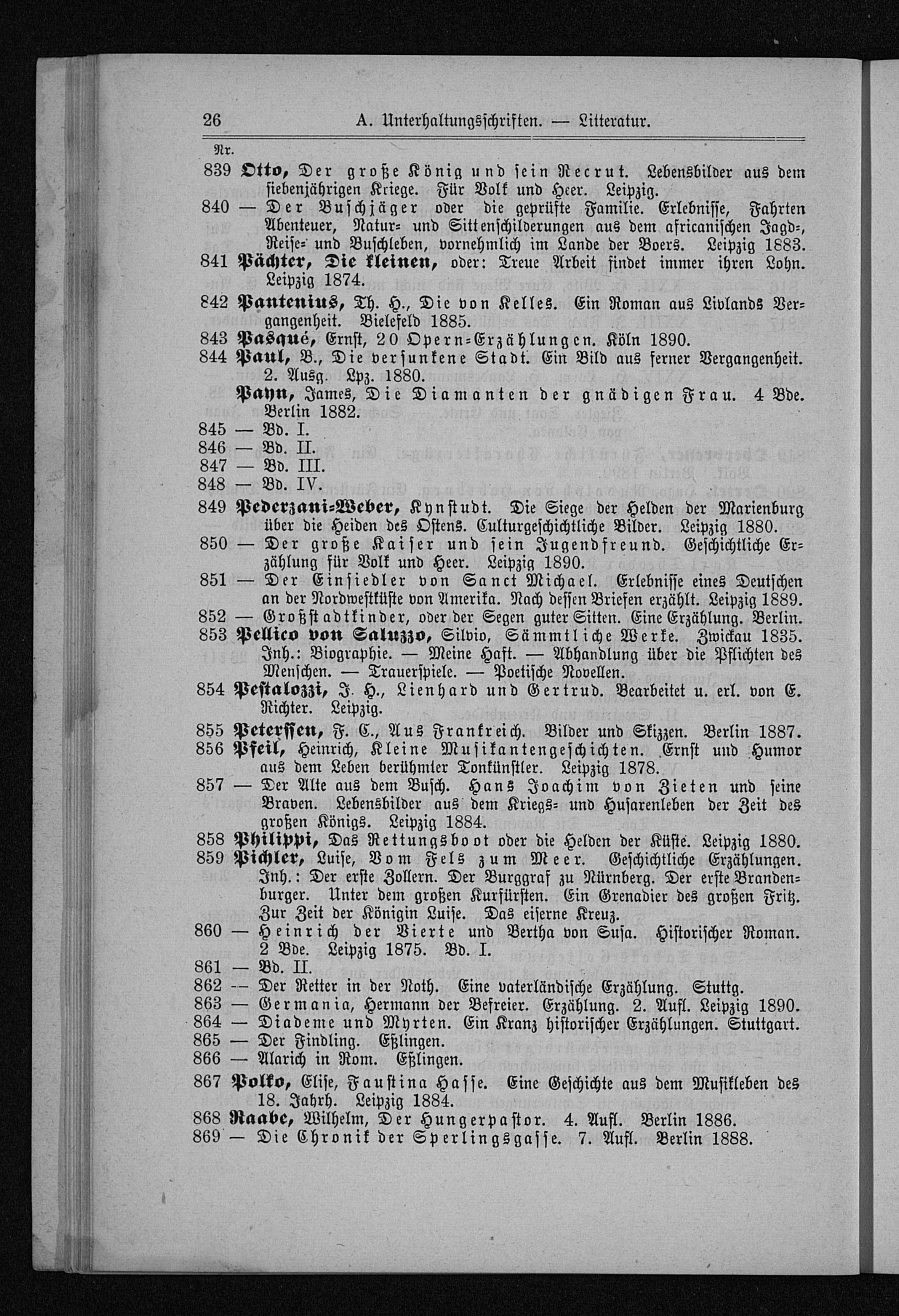 26 A. Unterhaltungsschriften. — Litteratur.

Nr.

839 Otto, Der große König und sein Recrut. Lebensbilder aus dem siebenjährigen Kriege. Für Volk und Heer. Leipzig.

840 — Der Buschjäger oder die geprüfte Familie. Erlebnisse, Fahrten Abenteuer, Natur- und Sittenschilderungen aus dem africanischen Jagd-, Reise- und Buschleben, vornehmlich im Lande der Boers. Leipzig 1883.

841 Pächter, Die kleinen, oder: Treue Arbeit findet immer ihren Lohn. Leipzig 1874.

842 Pantenius, Th. H., Die von Kelles. Ein Roman aus Livlands Vergangenheit. Bielefeld 1885.

843 Pasqué, Ernst, 20 Opern-Erzählungen. Köln 1890.

844 Paul, B., Die versunkene Stadt. Ein Bild aus ferner Vergangenheit. 2. Ausg. Lpz. 1880.

Payn, James, Die Diamanten der gnädigen Frau. 4 Bde. Berlin 1882.

845 — Bd. I.

846 — Bd. II.

847 — Bd. III.

848 — Bd. IV.

849 Pederzani-Weber, Kynstudt. Die Siege der Helden der Marienburg über die Heiden des Ostens. Culturgeschichtliche Bilder. Leipzig 1880.

850 — Der große Kaiser und sein Jugendfreund. Geschichtliche Erzählung für Volk und Heer. Leipzig 1890.

851 — Der Einsiedler von Sanct Michael. Erlebnisse eines Deutschen an der Nordwestküste von Amerika. Nach dessen Briefen erzählt. Leipzig 1889.

852 — Großstadtkinder, oder der Segen guter Sitten. Eine Erzählung. Berlin.

853 Pellico von Saluzzo, Silvio, Sämmtliche Werke. Zwickau 1835. Inh.: Biographie. — Meine Haft. — Abhandlung über die Pflichten des Menschen. — Trauerspiele. — Poetische Novellen.

854 Pestalozzi, J. H., Lienhard und Gertrud. Bearbeitet u. erl. von E. Richter. Leipzig.

855 Peterssen, F. C., Aus Frankreich. Bilder und Skizzen. Berlin 1887.

856 Pfeil, Heinrich, Kleine Musikantengeschichten. Ernst und Humor aus dem Leben berühmter Tonkünstler. Leipzig 1878.

857 — Der Alte aus dem Busch. Hans Joachim von Zieten und seine Braven. Lebensbilder aus dem Kriegs- und Husarenleben der Zeit des großen Königs. Leipzig 1884.

858 Philippi, Das Rettungsboot oder die Helden der Küste. Leipzig 1880.

859 Pichler, Luise, Vom Fels zum Meer. Geschichtliche Erzählungen. Inh.: Der erste Zollern. Der Burggraf zu Nürnberg. Der erste Brandenburger. Unter dem großen Kurfürsten. Ein Grenadier des großen Fritz. Zur Zeit der Königin Luise. Das eiserne Kreuz.

860 — Heinrich der Vierte und Bertha von Susa. Historischer Roman. 2 Bde. Leipzig 1875. Bd. I.

861 — Bd. II.

862 — Der Retter in der Noth. Eine vaterländische Erzählung. Stuttg.

863 — Germania, Hermann der Befreier. Erzählung. 2. Aufl. Leipzig 1890.

864 — Diademe und Myrten. Ein Kranz historischer Erzählungen. Stuttgart.

865 — Der Findling. Eßlingen.

866 — Alarich in Rom. Eßlingen.

867 Polko, Elise, Faustina Hasse. Eine Geschichte aus dem Musikleben des 18. Jahrh. Leipzig 1884.

868 Raabe, Wilhelm, Der Hungerpastor. 4. Aufl. Berlin 1886.

869 — Die Chronik der Sperlingsgasse. 7. Aufl. Berlin 1888.